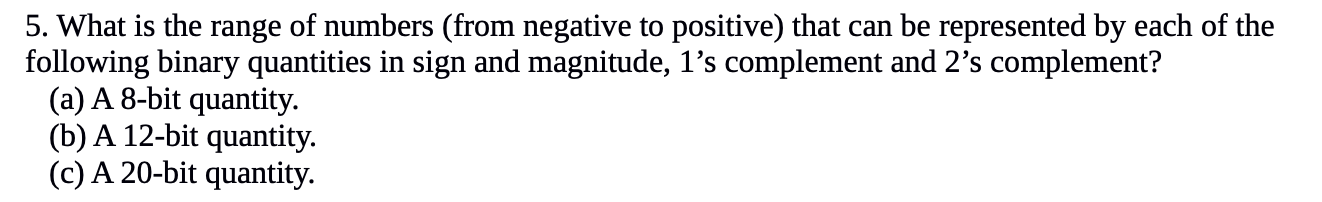 5. What is the range of numbers (from negative to positive) that can be represented by each of the following binary quantities in sign and magnitude, 1’s complement and 2’s complement?
(a) A 8-bit quantity.
(b) A 12-bit quantity.
(c) A 20-bit quantity.